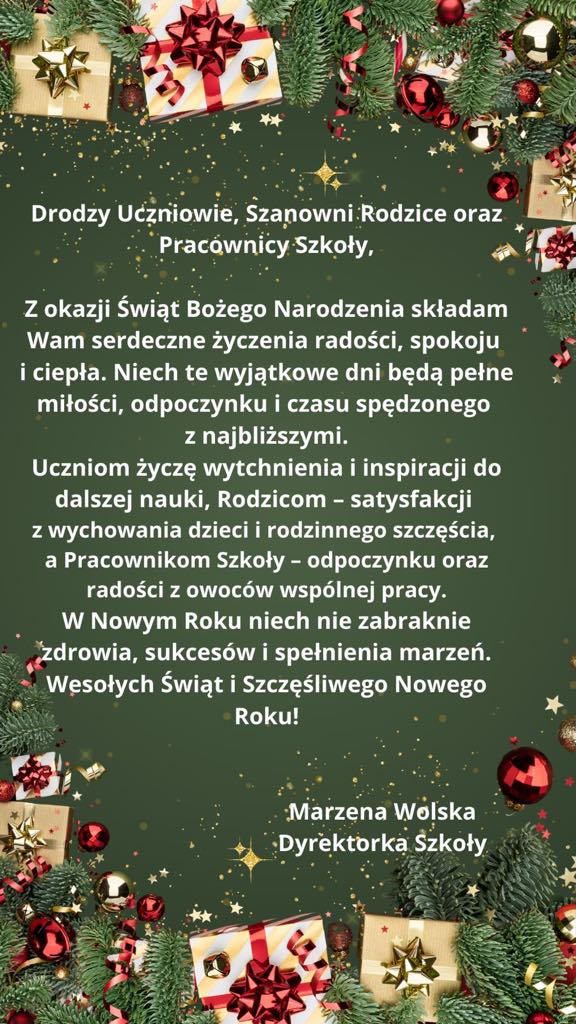 Drodzy Uczniowie, Szanowni Rodzice oraz Pracownicy Szkoły,

Z okazji Świąt Bożego Narodzenia składam Wam serdeczne życzenia radości, spokoju i ciepła. Niech te wyjątkowe dni będą pełne miłości, odpoczynku i czasu spędzonego z najbliższymi.
Uczniom życzę wytchnienia i inspiracji do dalszej nauki, Rodzicom – satysfakcji z wychowania dzieci i rodzinnego szczęścia, a Pracownikom Szkoły – odpoczynku oraz radości z owoców wspólnej pracy.
W Nowym Roku niech nie zabraknie zdrowia, sukcesów i spełnienia marzeń. Wesołych Świąt i Szczęśliwego Nowego Roku!

Marzena Wolska
Dyrektorka Szkoły